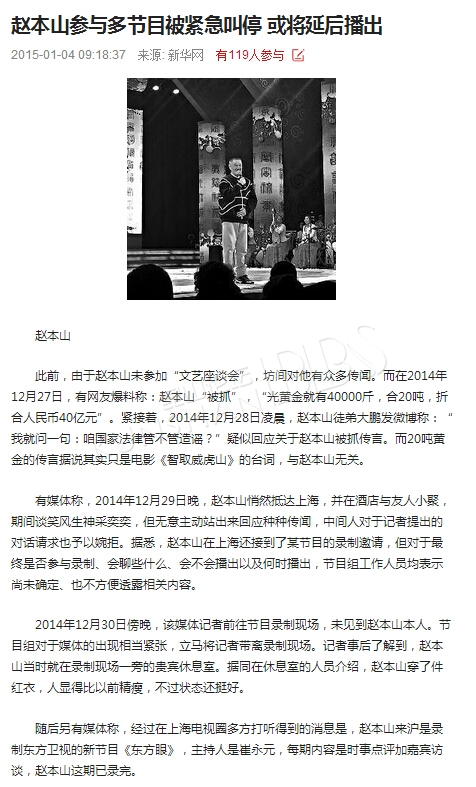 赵本山参与多节目被紧急叫停 或将延后播出

2015-01-04 09:18:37 来源: 新华网 有119人参与

赵本山

此前，由于赵本山未参加“文艺座谈会”，坊间对他有众多传闻。而在2014年12月27日，有网友爆料称：赵本山“被抓”，“光黄金就有40000斤，合20吨，折合人民币40亿元”。紧接着，2014年12月28日凌晨，赵本山徒弟大鹏发微博称：“我就问一句：咱国家法律管不管造谣？”疑似回应关于赵本山被抓传言。而20吨黄金的传言据说其实只是电影《智取威虎山》的台词，与赵本山无关。

有媒体称，2014年12月29日晚，赵本山悄然抵达上海，并在酒店与友人小聚，期间谈笑风生神采奕奕，但无意主动站出来回应种种传闻，中间人对于记者提出的对话请求也予以婉拒。据悉，赵本山在上海还接到了某节目的录制邀请，但对于最终是否参与录制、会聊些什么、会不会播出以及何时播出，节目组工作人员均表示尚未确定、也不方便透露相关内容。

2014年12月30日傍晚，该媒体记者前往节目录制现场，未见到赵本山本人。节目组对于媒体的出现相当紧张，立马将记者带离录制现场。记者事后了解到，赵本山当时就在录制现场一旁的贵宾休息室。据同在休息室的人员介绍，赵本山穿了件红衣，人显得比以前精瘦，不过状态还挺好。

随后另有媒体称，经过在上海电视圈多方打听得到的消息是，赵本山来沪是录制东方卫视的新节目《东方眼》，主持人是崔永元，每期内容是时事点评加嘉宾访谈，赵本山这期已录完。